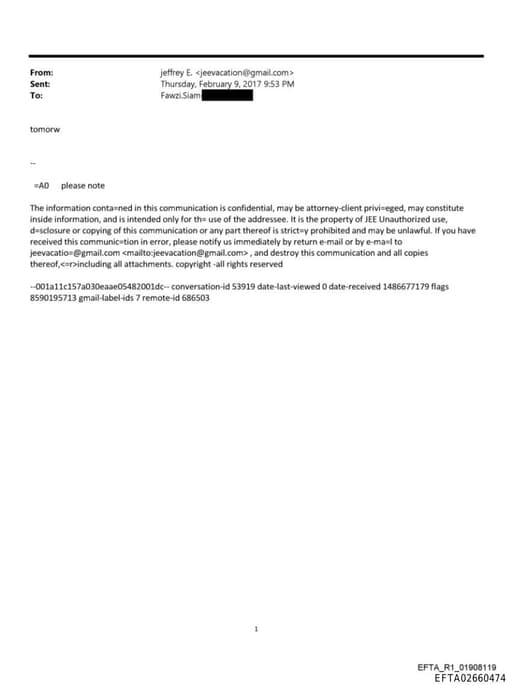 From: jeffrey E. <jeevacation@gmail.com>
Sent: Thursday, February 9, 2017 9:53 PM
To: Fawzi.Siam

tomorw

--

=A0 please note

The information conta=ned in this communication is confidential, may be attorney-client privi=eged, may constitute inside information, and is intended only for th= use of the addressee. It is the property of JEE Unauthorized use, d=sclosure or copying of this communication or any part thereof is strict=y prohibited and may be unlawful. If you have received this communic=tion in error, please notify us immediately by return e-mail or by e-ma=l to jeevacatio=@gmail.com <mailto:jeevacation@gmail.com> , and destroy this communication and all copies thereof,<=r>including all attachments. copyright -all rights reserved

--001a11c157a030eaae05482001dc-- conversation-id 53919 date-last-viewed 0 date-received 1486677179 flags 8590195713 gmail-label-ids 7 remote-id 686503

1

EFTA_R1_01908119
EFTA02660474